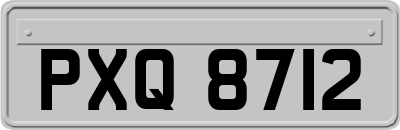 PXQ 8712